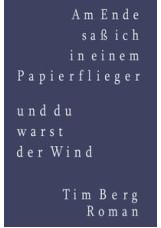 Am Ende saß ich in einem Papierflieger

und du warst der Wind

Tim Berg
Roman